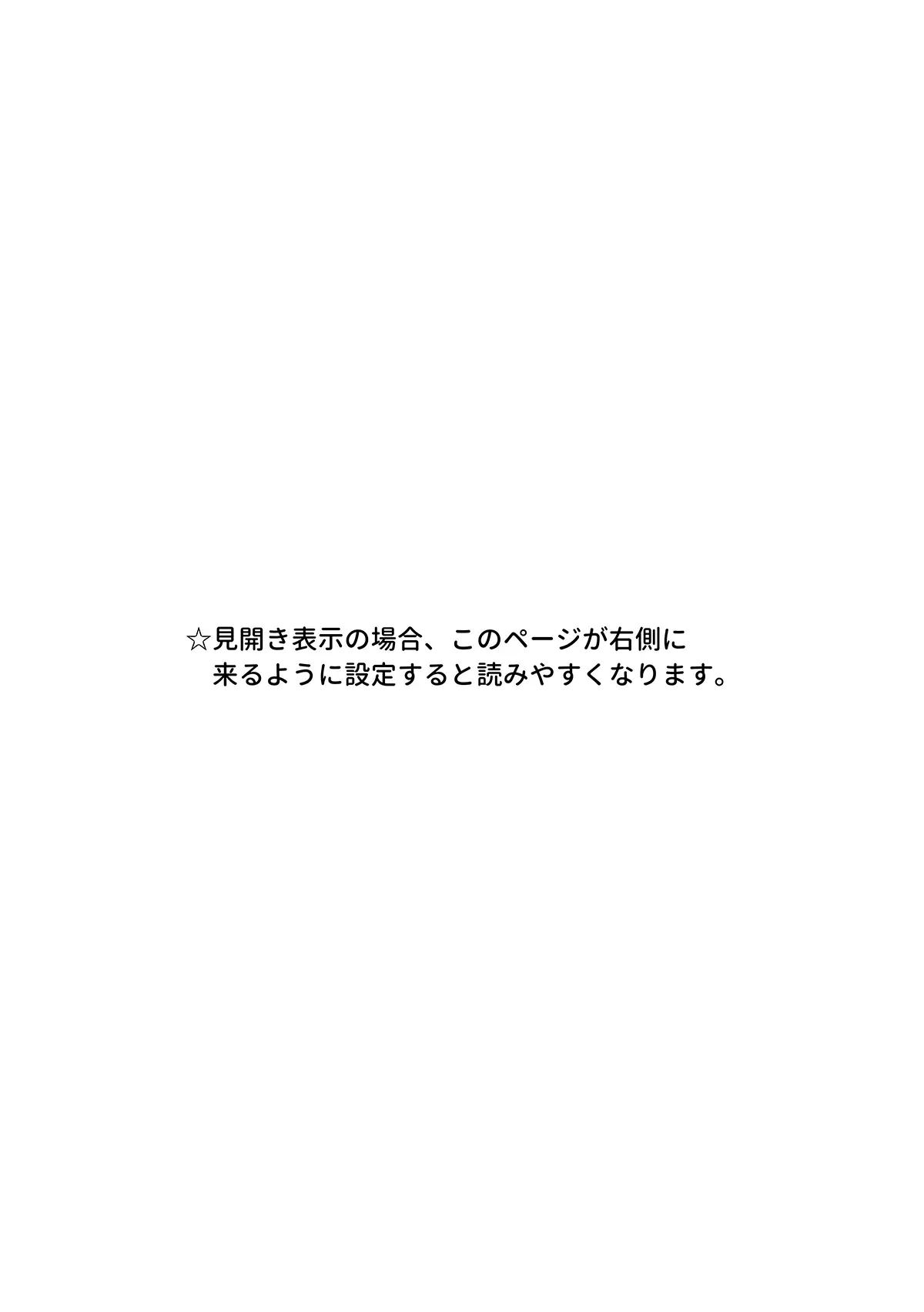 ☆見開き表示の場合、このページが右側に来るように設定すると読みやすくなります。